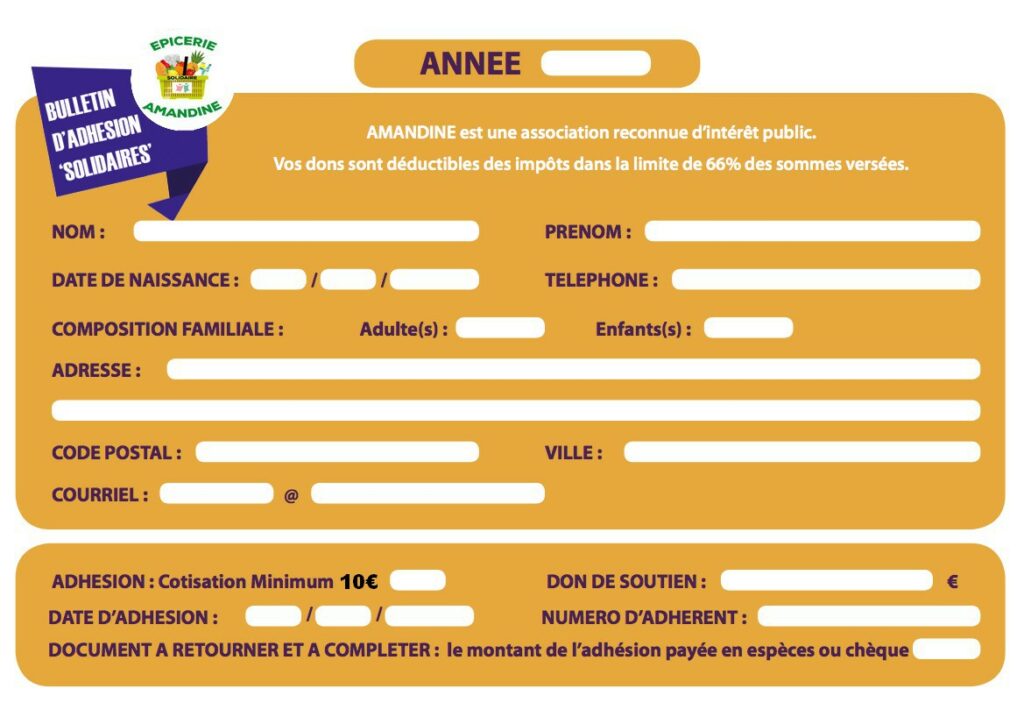 EPICERIE
SOLIDAIRE
AMANDINE

BULLETIN D'ADHESION 'SOLIDAIRES'

ANNEE

AMANDINE est une association reconnue d'intérêt public.
Vos dons sont déductibles des impôts dans la limite de 66% des sommes versées.

NOM :

PRENOM :

DATE DE NAISSANCE : / /

TELEPHONE :

COMPOSITION FAMILIALE : Adulte(s) : Enfants(s) :

ADRESSE :

CODE POSTAL :

VILLE :

COURRIEL : @

ADHESION : Cotisation Minimum 10€

DON DE SOUTIEN : €

DATE D'ADHESION : / /

NUMERO D'ADHERENT :

DOCUMENT A RETOURNER ET A COMPLETER : le montant de l'adhésion payée en espèces ou chèque